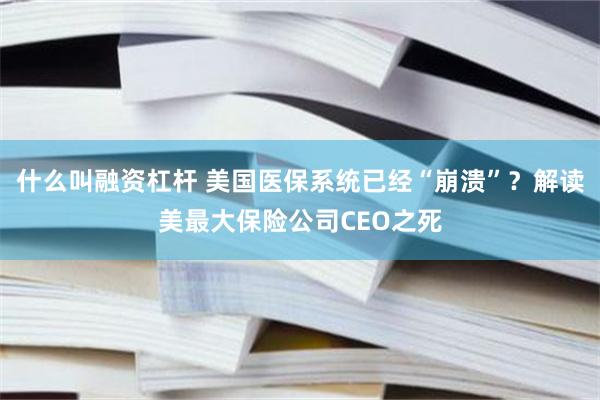 什么叫融资杠杆 美国医保系统已经“崩溃”？解读美最大保险公司CEO之死